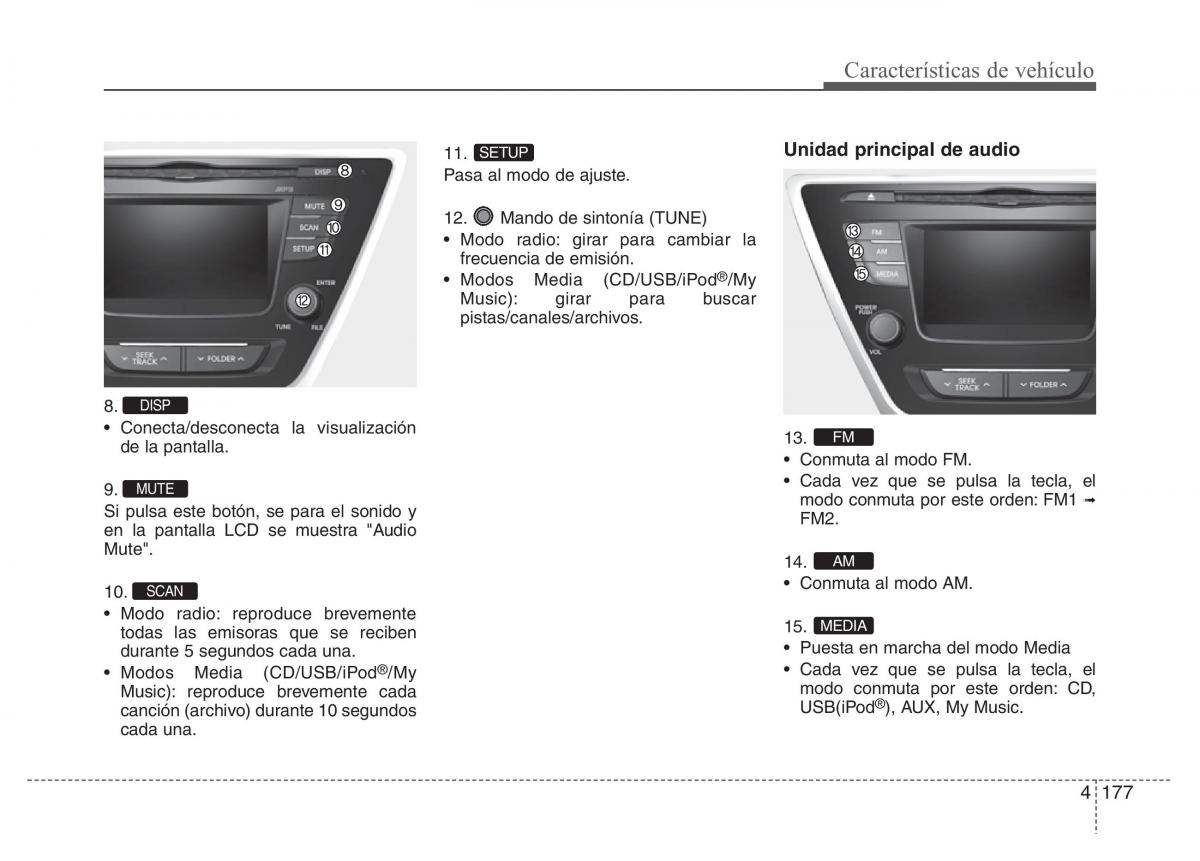 Características de vehículo

DISP 8
MUTE 9
SCAN 10
SETUP 11
ENTER
12
TUNE
FILE
SEEK TRACK
FOLDER

8. DISP
• Conecta/desconecta la visualización de la pantalla.

9. MUTE
Si pulsa este botón, se para el sonido y en la pantalla LCD se muestra "Audio Mute".

10. SCAN
• Modo radio: reproduce brevemente todas las emisoras que se reciben durante 5 segundos cada una.
• Modos Media (CD/USB/iPod®/My Music): reproduce brevemente cada canción (archivo) durante 10 segundos cada una.

11. SETUP
Pasa al modo de ajuste.

12. Mando de sintonía (TUNE)
• Modo radio: girar para cambiar la frecuencia de emisión.
• Modos Media (CD/USB/iPod®/My Music): girar para buscar pistas/canales/archivos.

Unidad principal de audio

13 FM
14 AM
15 MEDIA
POWER PUSH
VOL
SEEK TRACK
FOLDER

13. FM
• Conmuta al modo FM.
• Cada vez que se pulsa la tecla, el modo conmuta por este orden: FM1 ➟ FM2.

14. AM
• Conmuta al modo AM.

15. MEDIA
• Puesta en marcha del modo Media
• Cada vez que se pulsa la tecla, el modo conmuta por este orden: CD, USB(iPod®), AUX, My Music.

4 177